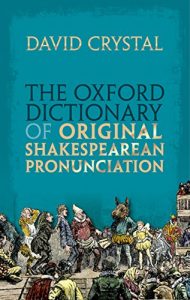 DAVID CRYSTAL

THE OXFORD DICTIONARY OF ORIGINAL SHAKESPEAREAN PRONUNCIATION